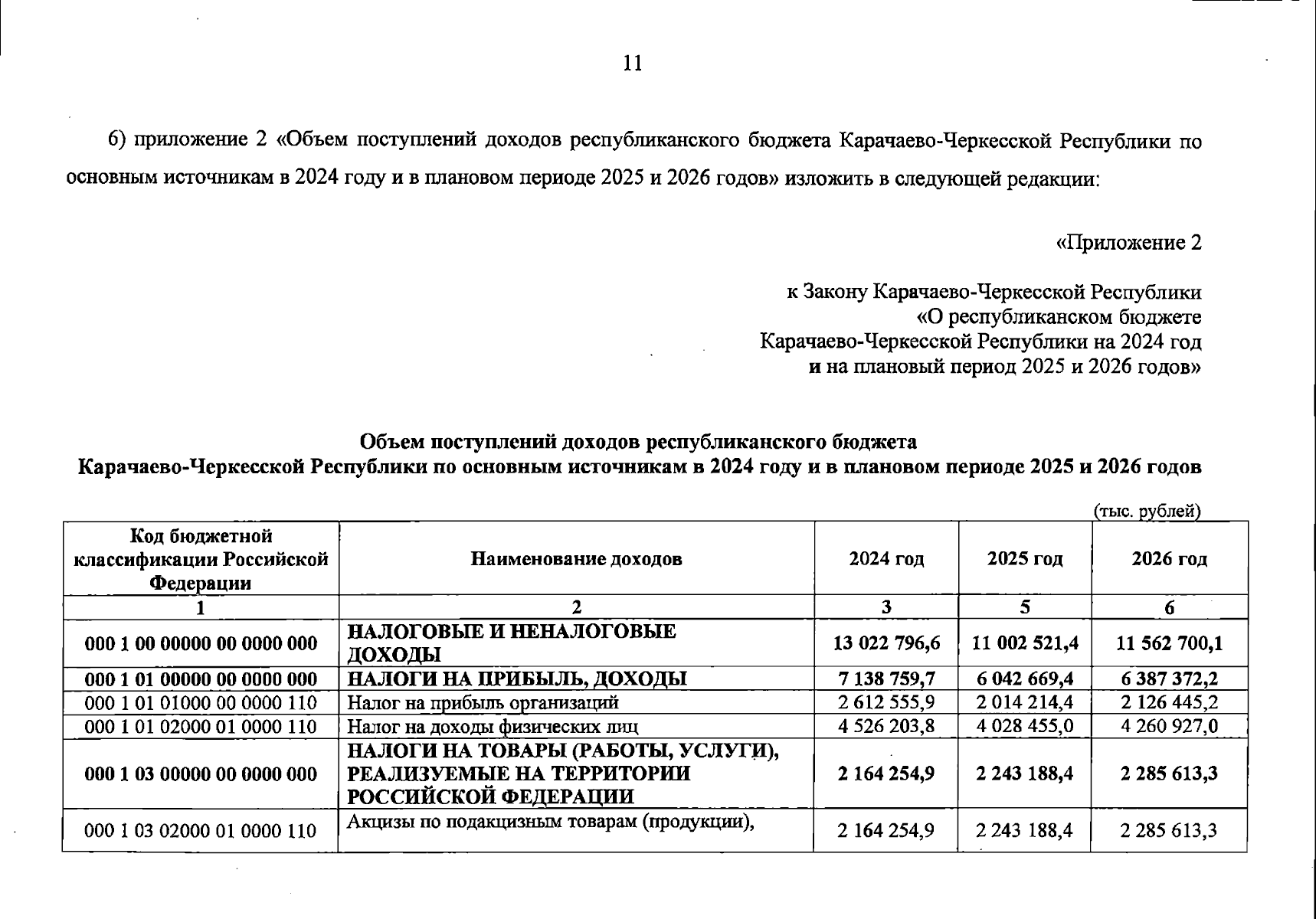 11

6) приложение 2 «Объем поступлений доходов республиканского бюджета Карачаево-Черкесской Республики по основным источникам в 2024 году и в плановом периоде 2025 и 2026 годов» изложить в следующей редакции:

«Приложение 2

к Закону Карачаево-Черкесской Республики
«О республиканском бюджете
Карачаево-Черкесской Республики на 2024 год
и на плановый период 2025 и 2026 годов»

Объем поступлений доходов республиканского бюджета
Карачаево-Черкесской Республики по основным источникам в 2024 году и в плановом периоде 2025 и 2026 годов

(тыс. рублей)

| Код бюджетной классификации Российской Федерации | Наименование доходов | 2024 год | 2025 год | 2026 год |
|---|---|---|---|---|
| 1 | 2 | 3 | 5 | 6 |
| 000 1 00 00000 00 0000 000 | НАЛОГОВЫЕ И НЕНАЛОГОВЫЕ ДОХОДЫ | 13 022 796,6 | 11 002 521,4 | 11 562 700,1 |
| 000 1 01 00000 00 0000 000 | НАЛОГИ НА ПРИБЫЛЬ, ДОХОДЫ | 7 138 759,7 | 6 042 669,4 | 6 387 372,2 |
| 000 1 01 01000 00 0000 110 | Налог на прибыль организаций | 2 612 555,9 | 2 014 214,4 | 2 126 445,2 |
| 000 1 01 02000 01 0000 110 | Налог на доходы физических лиц | 4 526 203,8 | 4 028 455,0 | 4 260 927,0 |
| 000 1 03 00000 00 0000 000 | НАЛОГИ НА ТОВАРЫ (РАБОТЫ, УСЛУГИ), РЕАЛИЗУЕМЫЕ НА ТЕРРИТОРИИ РОССИЙСКОЙ ФЕДЕРАЦИИ | 2 164 254,9 | 2 243 188,4 | 2 285 613,3 |
| 000 1 03 02000 01 0000 110 | Акцизы по подакцизным товарам (продукции), | 2 164 254,9 | 2 243 188,4 | 2 285 613,3 |